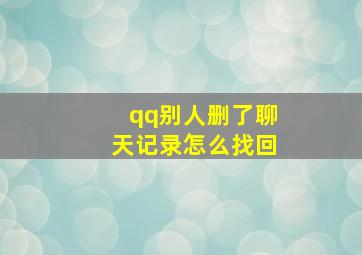 qq别人删了聊天记录怎么找回